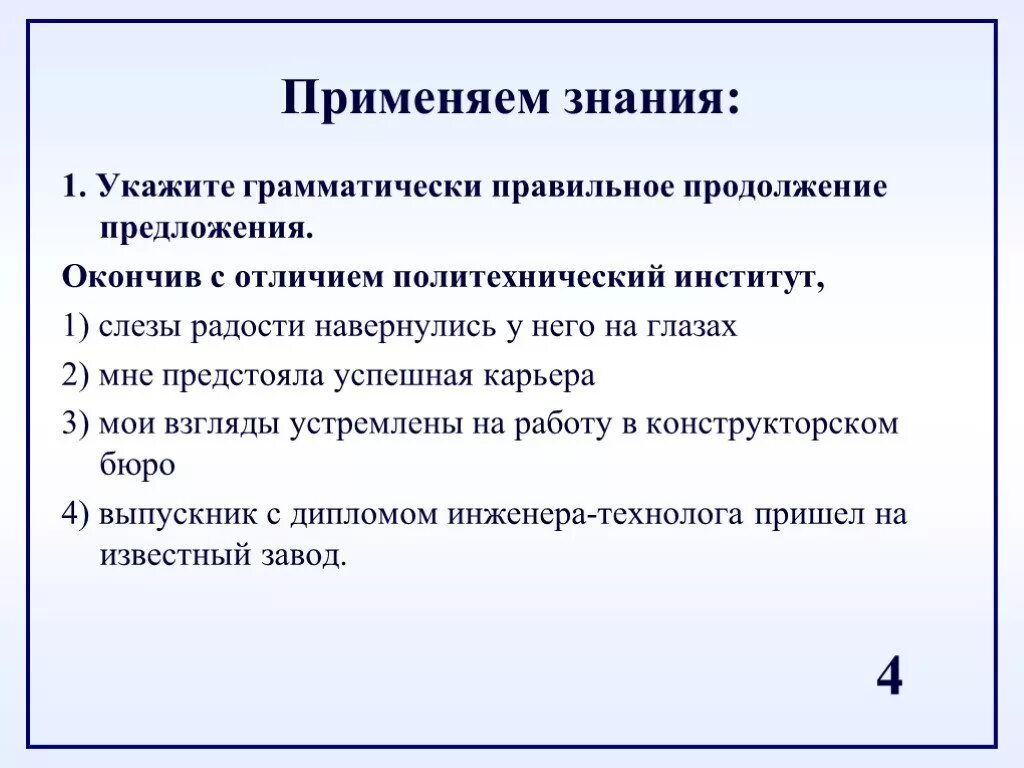 Применяем знания:

1. Укажите грамматически правильное продолжение предложения.

Окончив с отличием политехнический институт,

1) слезы радости навернулись у него на глазах

2) мне предстояла успешная карьера

3) мои взгляды устремлены на работу в конструкторском бюро

4) выпускник с дипломом инженера-технолога пришел на известный завод.

4